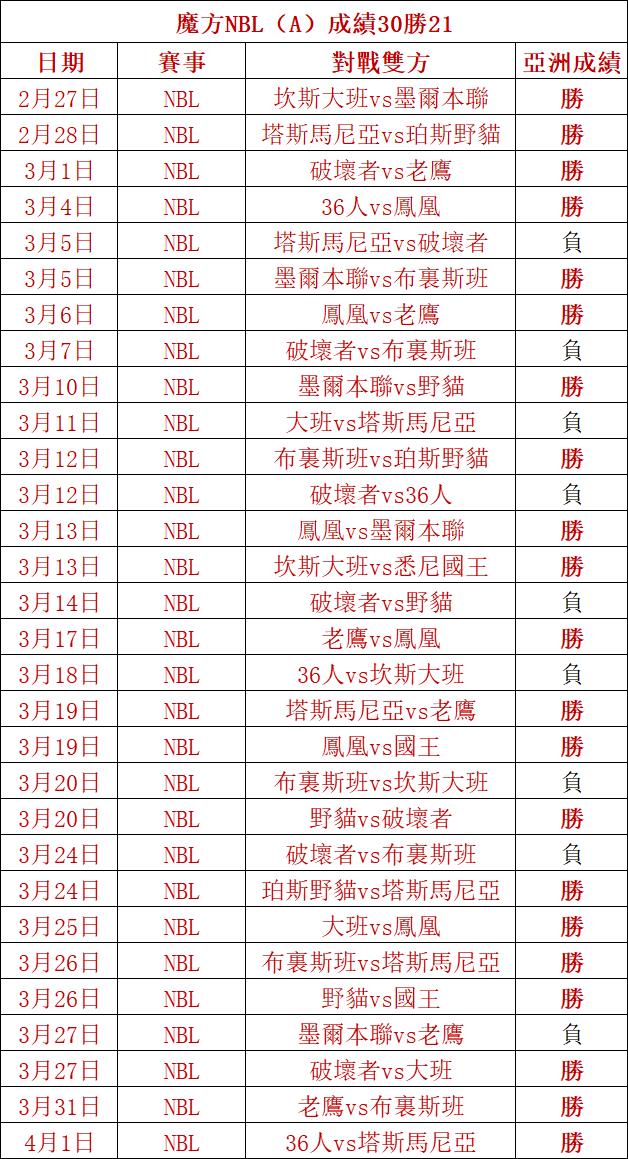 魔方NBL（A）成績30勝21

| 日期 | 賽事 | 對戰雙方 | 亞洲成績 |
|---|---|---|---|
| 2月27日 | NBL | 坎斯大班vs墨爾本聯 | 勝 |
| 2月28日 | NBL | 塔斯馬尼亞vs珀斯野貓 | 勝 |
| 3月1日 | NBL | 破壞者vs老鷹 | 勝 |
| 3月4日 | NBL | 36人vs鳳凰 | 勝 |
| 3月5日 | NBL | 塔斯馬尼亞vs破壞者 | 負 |
| 3月5日 | NBL | 墨爾本聯vs布裏斯班 | 勝 |
| 3月6日 | NBL | 鳳凰vs老鷹 | 勝 |
| 3月7日 | NBL | 破壞者vs布裏斯班 | 負 |
| 3月10日 | NBL | 墨爾本聯vs野貓 | 勝 |
| 3月11日 | NBL | 大班vs塔斯馬尼亞 | 負 |
| 3月12日 | NBL | 布裏斯班vs珀斯野貓 | 勝 |
| 3月12日 | NBL | 破壞者vs36人 | 負 |
| 3月13日 | NBL | 鳳凰vs墨爾本聯 | 勝 |
| 3月13日 | NBL | 坎斯大班vs悉尼國王 | 勝 |
| 3月14日 | NBL | 破壞者vs野貓 | 負 |
| 3月17日 | NBL | 老鷹vs鳳凰 | 勝 |
| 3月18日 | NBL | 36人vs坎斯大班 | 負 |
| 3月19日 | NBL | 塔斯馬尼亞vs老鷹 | 勝 |
| 3月19日 | NBL | 鳳凰vs國王 | 勝 |
| 3月20日 | NBL | 布裏斯班vs坎斯大班 | 負 |
| 3月20日 | NBL | 野貓vs破壞者 | 勝 |
| 3月24日 | NBL | 破壞者vs布裏斯班 | 負 |
| 3月24日 | NBL | 珀斯野貓vs塔斯馬尼亞 | 勝 |
| 3月25日 | NBL | 大班vs鳳凰 | 勝 |
| 3月26日 | NBL | 布裏斯班vs塔斯馬尼亞 | 勝 |
| 3月26日 | NBL | 野貓vs國王 | 勝 |
| 3月27日 | NBL | 墨爾本聯vs老鷹 | 負 |
| 3月27日 | NBL | 破壞者vs大班 | 勝 |
| 3月31日 | NBL | 老鷹vs布裏斯班 | 勝 |
| 4月1日 | NBL | 36人vs塔斯馬尼亞 | 勝 |